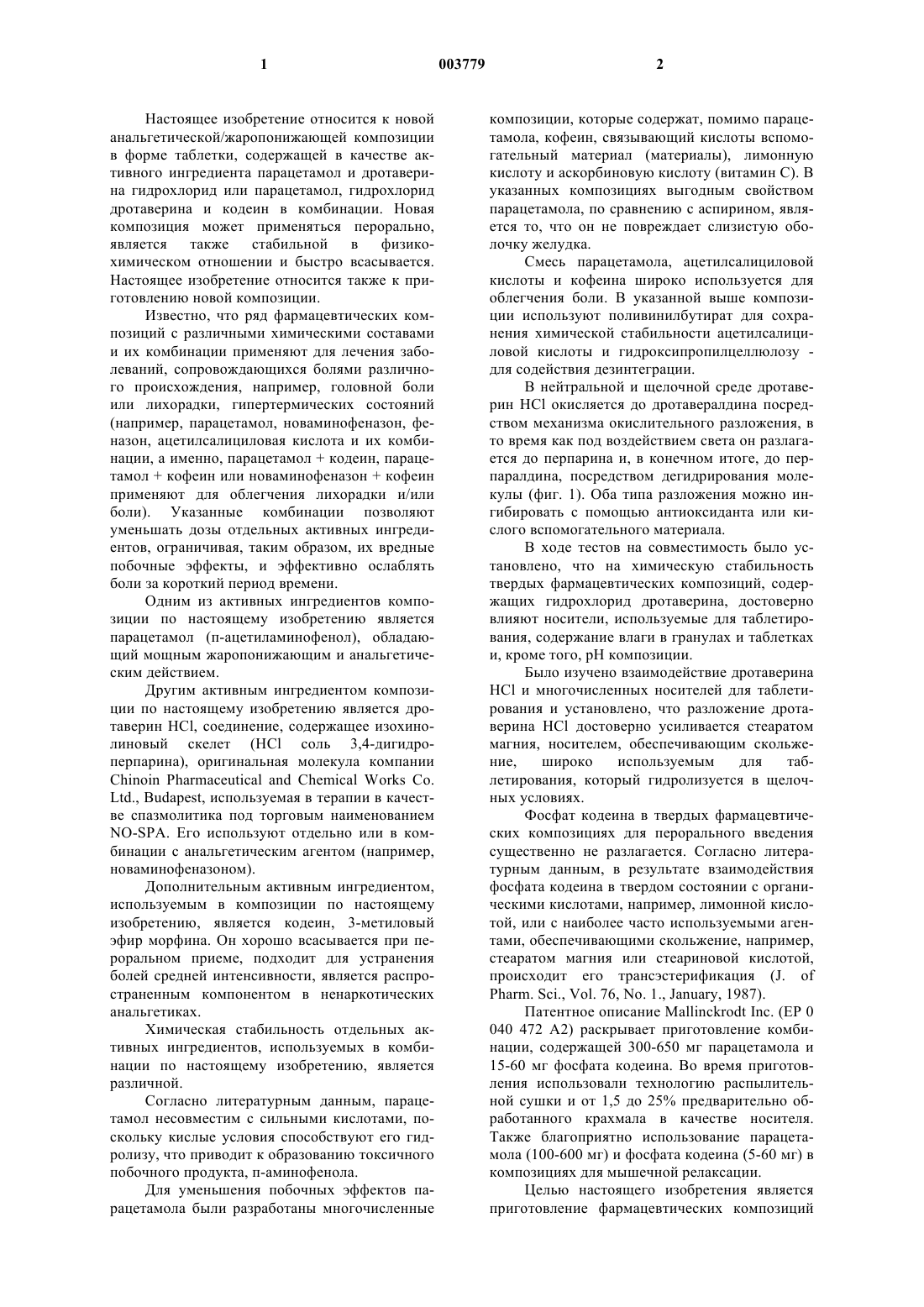 1 003779 2

Настоящее изобретение относится к новой анальгетической/жаропонижающей композиции в форме таблетки, содержащей в качестве активного ингредиента парацетамол и дротаверина гидрохлорид или парацетамол, гидрохлорид дротаверина и кодеин в комбинации. Новая композиция может применяться перорально, является также стабильной в физико-химическом отношении и быстро всасывается. Настоящее изобретение относится также к приготовлению новой композиции.

Известно, что ряд фармацевтических композиций с различными химическими составами и их комбинации применяют для лечения заболеваний, сопровождающихся болями различного происхождения, например, головной боли или лихорадки, гипертермических состояний (например, парацетамол, новаминофеназон, феназон, ацетилсалициловая кислота и их комбинации, а именно, парацетамол + кодеин, парацетамол + кофеин или новаминофеназон + кофеин применяют для облегчения лихорадки и/или боли). Указанные комбинации позволяют уменьшать дозы отдельных активных ингредиентов, ограничивая, таким образом, их вредные побочные эффекты, и эффективно ослаблять боли за короткий период времени.

Одним из активных ингредиентов композиции по настоящему изобретению является парацетамол (п-ацетиламинофенол), обладающий мощным жаропонижающим и анальгетическим действием.

Другим активным ингредиентом композиции по настоящему изобретению является дротаверин HCl, соединение, содержащее изохинолиновый скелет (HCl соль 3,4-дигидроперпарина), оригинальная молекула компании Chinoin Pharmaceutical and Chemical Works Co. Ltd., Budapest, используемая в терапии в качестве спазмолитика под торговым наименованием NO-SPA. Его используют отдельно или в комбинации с анальгетическим агентом (например, новаминофеназоном).

Дополнительным активным ингредиентом, используемым в композиции по настоящему изобретению, является кодеин, 3-метиловый эфир морфина. Он хорошо всасывается при пероральном приеме, подходит для устранения болей средней интенсивности, является распространенным компонентом в ненаркотических анальгетиках.

Химическая стабильность отдельных активных ингредиентов, используемых в комбинации по настоящему изобретению, является различной.

Согласно литературным данным, парацетамол несовместим с сильными кислотами, поскольку кислые условия способствуют его гидролизу, что приводит к образованию токсичного побочного продукта, п-аминофенола.

Для уменьшения побочных эффектов парацетамола были разработаны многочисленные композиции, которые содержат, помимо парацетамола, кофеин, связывающий кислоты вспомогательный материал (материалы), лимонную кислоту и аскорбиновую кислоту (витамин С). В указанных композициях выгодным свойством парацетамола, по сравнению с аспирином, является то, что он не повреждает слизистую оболочку желудка.

Смесь парацетамола, ацетилсалициловой кислоты и кофеина широко используется для облегчения боли. В указанной выше композиции используют поливинилбутират для сохранения химической стабильности ацетилсалициловой кислоты и гидроксипропилцеллюлозу - для содействия дезинтеграции.

В нейтральной и щелочной среде дротаверин HCl окисляется до дротавералдина посредством механизма окислительного разложения, в то время как под воздействием света он разлагается до перпарина и, в конечном итоге, до перпаралдина, посредством дегидрирования молекулы (фиг. 1). Оба типа разложения можно ингибировать с помощью антиоксиданта или кислого вспомогательного материала.

В ходе тестов на совместимость было установлено, что на химическую стабильность твердых фармацевтических композиций, содержащих гидрохлорид дротаверина, достоверно влияют носители, используемые для таблетирования, содержание влаги в гранулах и таблетках и, кроме того, pH композиции.

Было изучено взаимодействие дротаверина HCl и многочисленных носителей для таблетирования и установлено, что разложение дротаверина HCl достоверно усиливается стеаратом магния, носителем, обеспечивающим скольжение, широко используемым для таблетирования, который гидролизуется в щелочных условиях.

Фосфат кодеина в твердых фармацевтических композициях для перорального введения существенно не разлагается. Согласно литературным данным, в результате взаимодействия фосфата кодеина в твердом состоянии с органическими кислотами, например, лимонной кислотой, или с наиболее часто используемыми агентами, обеспечивающими скольжение, например, стеаратом магния или стеариновой кислотой, происходит его трансэстерификация (J. of Pharm. Sci., Vol. 76, No. 1., January, 1987).

Патентное описание Mallinckrodt Inc. (EP 0 040 472 A2) раскрывает приготовление комбинации, содержащей 300-650 мг парацетамола и 15-60 мг фосфата кодеина. Во время приготовления использовали технологию распылительной сушки и от 1,5 до 25% предварительно обработанного крахмала в качестве носителя. Также благоприятно использование парацетамола (100-600 мг) и фосфата кодеина (5-60 мг) в композициях для мышечной релаксации.

Целью настоящего изобретения является приготовление фармацевтических композиций